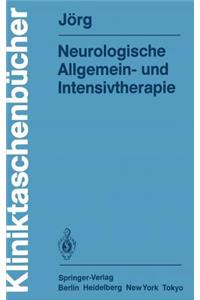 Kliniktaschenbücher

Jörg

Neurologische Allgemein- und Intensivtherapie

Springer-Verlag
Berlin Heidelberg New York Tokyo